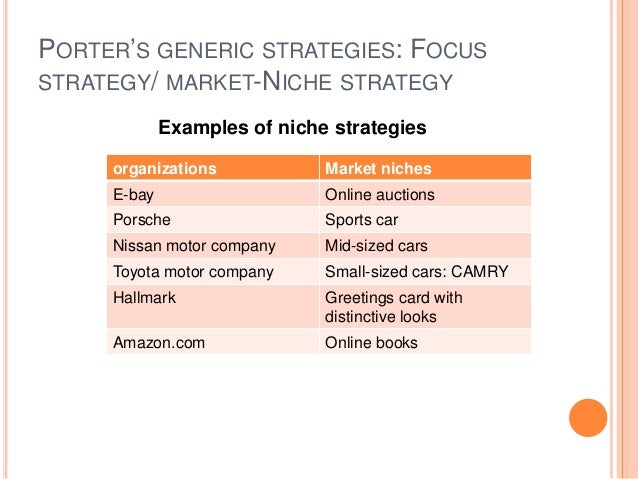 PORTER'S GENERIC STRATEGIES: FOCUS STRATEGY/ MARKET-NICHE STRATEGY

Examples of niche strategies

| organizations | Market niches |
|---|---|
| E-bay | Online auctions |
| Porsche | Sports car |
| Nissan motor company | Mid-sized cars |
| Toyota motor company | Small-sized cars: CAMRY |
| Hallmark | Greetings card with distinctive looks |
| Amazon.com | Online books |